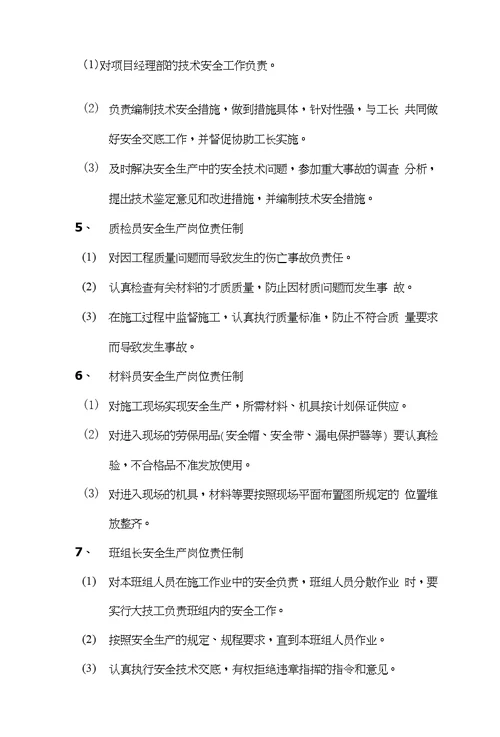 (1)对项目经理部的技术安全工作负责。

(2) 负责编制技术安全措施，做到措施具体，针对性强，与工长 共同做好安全交底工作，并督促协助工长实施。

(3) 及时解决安全生产中的安全技术问题，参加重大事故的调查 分析，提出技术鉴定意见和改进措施，并编制技术安全措施。

5、 质检员安全生产岗位责任制

(1) 对因工程质量问题而导致发生的伤亡事故负责任。

(2) 认真检查有关材料的才质质量，防止因材质问题而发生事 故。

(3) 在施工过程中监督施工，认真执行质量标准，防止不符合质 量要求而导致发生事故。

6、 材料员安全生产岗位责任制

(1) 对施工现场实现安全生产，所需材料、机具按计划保证供应。

(2) 对进入现场的劳保用品(安全帽、安全带、漏电保护器等) 要认真检验，不合格品不准发放使用。

(3) 对进入现场的机具，材料等要按照现场平面布置图所规定的 位置堆放整齐。

7、 班组长安全生产岗位责任制

(1) 对本班组人员在施工作业中的安全负责，班组人员分散作业 时，要实行大技工负责班组内的安全工作。

(2) 按照安全生产的规定、规程要求，直到本班组人员作业。

(3) 认真执行安全技术交底，有权拒绝违章指挥的指令和意见。